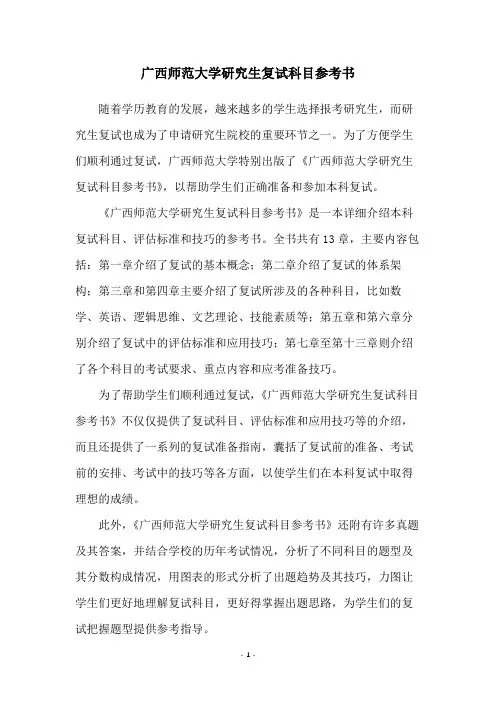 广西师范大学研究生复试科目参考书

随着学历教育的发展，越来越多的学生选择报考研究生，而研究生复试也成为了申请研究生院校的重要环节之一。为了方便学生们顺利通过复试，广西师范大学特别出版了《广西师范大学研究生复试科目参考书》，以帮助学生们正确准备和参加本科复试。

《广西师范大学研究生复试科目参考书》是一本详细介绍本科复试科目、评估标准和技巧的参考书。全书共有13章，主要内容包括：第一章介绍了复试的基本概念；第二章介绍了复试的体系架构；第三章和第四章主要介绍了复试所涉及的各种科目，比如数学、英语、逻辑思维、文艺理论、技能素质等；第五章和第六章分别介绍了复试中的评估标准和应用技巧；第七章至第十三章则介绍了各个科目的考试要求、重点内容和应考准备技巧。

为了帮助学生们顺利通过复试，《广西师范大学研究生复试科目参考书》不仅仅提供了复试科目、评估标准和应用技巧等的介绍，而且还提供了一系列的复试准备指南，囊括了复试前的准备、考试前的安排、考试中的技巧等各方面，以使学生们在本科复试中取得理想的成绩。

此外，《广西师范大学研究生复试科目参考书》还附有许多真题及其答案，并结合学校的历年考试情况，分析了不同科目的题型及其分数构成情况，用图表的形式分析了出题趋势及其技巧，力图让学生们更好地理解复试科目，更好得掌握出题思路，为学生们的复试把握题型提供参考指导。

- 1 -